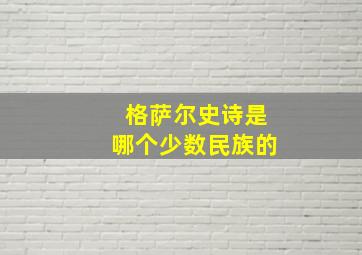 格萨尔史诗是
哪个少数民族的